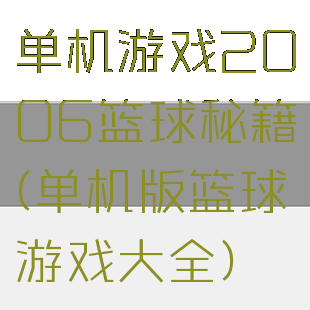 单机游戏2006篮球秘籍（单机版篮球游戏大全）